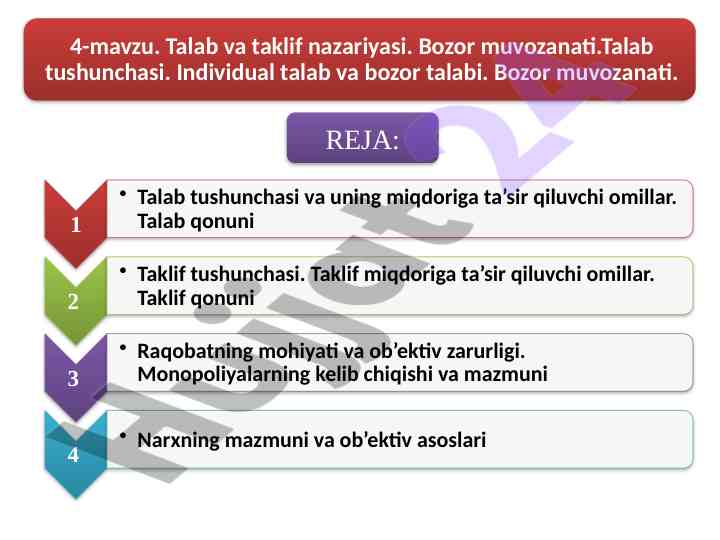 4-mavzu. Talab va taklif nazariyasi. Bozor muvozanati.Talab tushunchasi. Individual talab va bozor talabi. Bozor muvozanati.

REJA:

1
• Talab tushunchasi va uning miqdoriga ta’sir qiluvchi omillar. Talab qonuni

2
• Taklif tushunchasi. Taklif miqdoriga ta’sir qiluvchi omillar. Taklif qonuni

3
• Raqobatning mohiyati va ob’ektiv zarurligi. Monopoliyalarning kelib chiqishi va mazmuni

4
• Narxning mazmuni va ob’ektiv asoslari

Hujjat 24